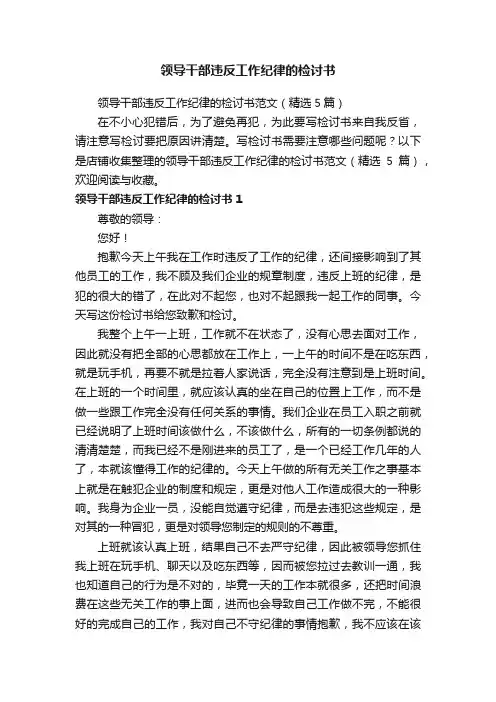 领导干部违反工作纪律的检讨书

领导干部违反工作纪律的检讨书范文（精选 5 篇）

在不小心犯错后，为了避免再犯，为此要写检讨书来自我反省，请注意写检讨要把原因讲清楚。写检讨书需要注意哪些问题呢？以下是店铺收集整理的领导干部违反工作纪律的检讨书范文（精选 5 篇），欢迎阅读与收藏。

领导干部违反工作纪律的检讨书 1

尊敬的领导：

您好！

抱歉今天上午我在工作时违反了工作的纪律，还间接影响到了其他员工的工作，我不顾及我们企业的规章制度，违反上班的纪律，是犯的很大的错了，在此对不起您，也对不起跟我一起工作的同事。今天写这份检讨书给您致歉和检讨。

我整个上午一上班，工作就不在状态了，没有心思去面对工作，因此就没有把全部的心思都放在工作上，一上午的时间不是在吃东西，就是玩手机，再要不就是拉着人家说话，完全没有注意到是上班时间。在上班的一个时间里，就应该认真的坐在自己的位置上工作，而不是做一些跟工作完全没有任何关系的事情。我们企业在员工入职之前就已经说明了上班时间该做什么，不该做什么，所有的一切条例都说的清清楚楚，而我已经不是刚进来的员工了，是一个已经工作几年的人了，本就该懂得工作的纪律的。今天上午做的所有无关工作之事基本上就是在触犯企业的制度和规定，更是对他人工作造成很大的一种影响。我身为企业一员，没能自觉遵守纪律，而是去违犯这些规定，是对其的一种冒犯，更是对领导您制定的规则的不尊重。

上班就该认真上班，结果自己不去严守纪律，因此被领导您抓住我上班在玩手机、聊天以及吃东西等，因而被您拉过去教训一通，我也知道自己的行为是不对的，毕竟一天的工作本就很多，还把时间浪费在这些无关工作的事上面，进而也会导致自己工作做不完，不能很好的完成自己的工作，我对自己不守纪律的事情抱歉，我不应该在该